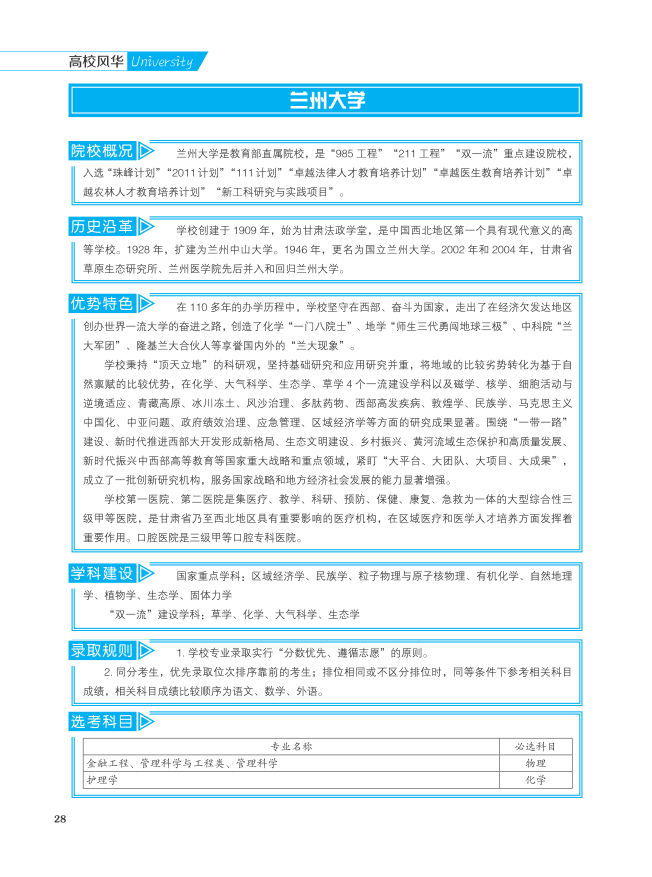 高校风华 University

兰州大学

院校概况 兰州大学是教育部直属院校，是“985 工程”“211 工程”“双一流”重点建设院校，入选“珠峰计划”“2011 计划”“111 计划”“卓越法律人才教育培养计划”“卓越医生教育培养计划”“卓越农林人才教育培养计划”“新工科研究与实践项目”。

历史沿革 学校创建于 1909 年，始为甘肃法政学堂，是中国西北地区第一个具有现代意义的高等学校。1928 年，扩建为兰州中山大学。1946 年，更名为国立兰州大学。2002 年和 2004 年，甘肃省草原生态研究所、兰州医学院先后并入和回归兰州大学。

优势特色 在 110 多年的办学历程中，学校坚守在西部、奋斗为国家，走出了在经济欠发达地区创办世界一流大学的奋进之路，创造了化学“一门八院士”、地学“师生三代勇闯地球三极”、中科院“兰大军团”、隆基兰大合伙人等享誉国内外的“兰大现象”。

学校秉持“顶天立地”的科研观，坚持基础研究和应用研究并重，将地域的比较劣势转化为基于自然禀赋的比较优势，在化学、大气科学、生态学、草学 4 个一流建设学科以及磁学、核学、细胞活动与逆境适应、青藏高原、冰川冻土、风沙治理、多肽药物、西部高发疾病、敦煌学、民族学、马克思主义中国化、中亚问题、政府绩效治理、应急管理、区域经济学等方面的研究成果显著。围绕“一带一路”建设、新时代推进西部大开发形成新格局、生态文明建设、乡村振兴、黄河流域生态保护和高质量发展、新时代振兴中西部高等教育等国家重大战略和重点领域，紧盯“大平台、大团队、大项目、大成果”，成立了一批创新研究机构，服务国家战略和地方经济社会发展的能力显著增强。

学校第一医院、第二医院是集医疗、教学、科研、预防、保健、康复、急救为一体的大型综合性三级甲等医院，是甘肃省乃至西北地区具有重要影响的医疗机构，在区域医疗和医学人才培养方面发挥着重要作用。口腔医院是三级甲等口腔专科医院。

学科建设 国家重点学科：区域经济学、民族学、粒子物理与原子核物理、有机化学、自然地理学、植物学、生态学、固体力学

“双一流”建设学科：草学、化学、大气科学、生态学

录取规则 1. 学校专业录取实行“分数优先、遵循志愿”的原则。

2. 同分考生，优先录取位次排序靠前的考生；排位相同或不区分排位时，同等条件下参考相关科目成绩，相关科目成绩比较顺序为语文、数学、外语。

选考科目

| 专业名称 | 必选科目 |
|---|---|
| 金融工程、管理科学与工程类、管理科学 | 物理 |
| 护理学 | 化学 |

28